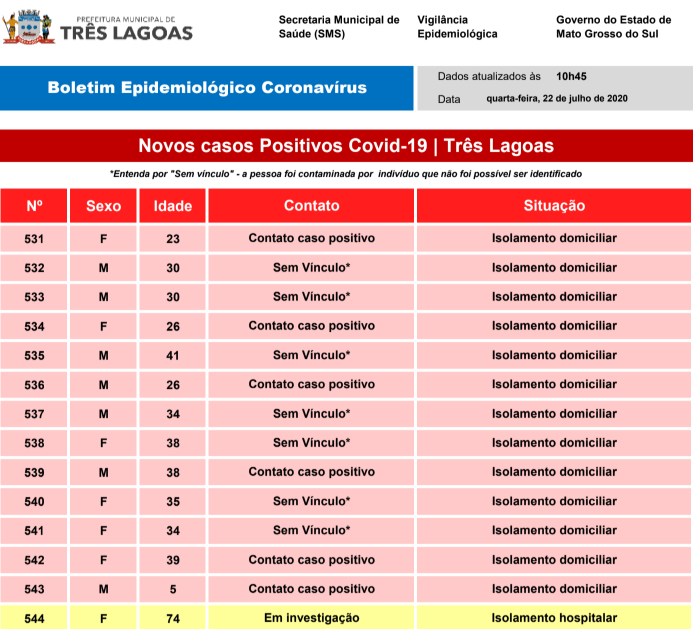 PREFEITURA MUNICIPAL DE
TRÊS LAGOAS

Secretaria Municipal de Saúde (SMS)

Vigilância Epidemiológica

Governo do Estado de Mato Grosso do Sul

Boletim Epidemiológico Coronavírus

Dados atualizados às 10h45
Data quarta-feira, 22 de julho de 2020

Novos casos Positivos Covid-19 | Três Lagoas

*Entenda por "Sem vínculo" - a pessoa foi contaminada por indivíduo que não foi possível ser identificado

| Nº | Sexo | Idade | Contato | Situação |
|---|---|---|---|---|
| 531 | F | 23 | Contato caso positivo | Isolamento domiciliar |
| 532 | M | 30 | Sem Vínculo* | Isolamento domiciliar |
| 533 | M | 30 | Sem Vínculo* | Isolamento domiciliar |
| 534 | F | 26 | Contato caso positivo | Isolamento domiciliar |
| 535 | M | 41 | Sem Vínculo* | Isolamento domiciliar |
| 536 | M | 26 | Contato caso positivo | Isolamento domiciliar |
| 537 | M | 34 | Sem Vínculo* | Isolamento domiciliar |
| 538 | F | 38 | Sem Vínculo* | Isolamento domiciliar |
| 539 | M | 38 | Contato caso positivo | Isolamento domiciliar |
| 540 | F | 35 | Sem Vínculo* | Isolamento domiciliar |
| 541 | F | 34 | Sem Vínculo* | Isolamento domiciliar |
| 542 | F | 39 | Contato caso positivo | Isolamento domiciliar |
| 543 | M | 5 | Contato caso positivo | Isolamento domiciliar |
| 544 | F | 74 | Em investigação | Isolamento hospitalar |